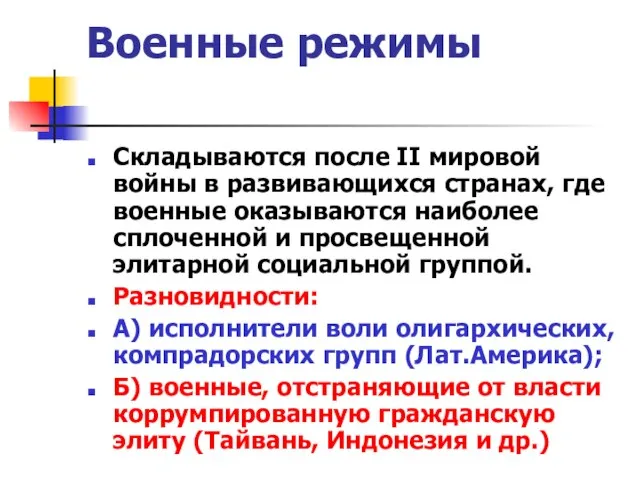 Военные режимы

Складываются после II мировой войны в развивающихся странах, где военные оказываются наиболее сплоченной и просвещенной элитарной социальной группой.

Разновидности:

А) исполнители воли олигархических, компрадорских групп (Лат.Америка);

Б) военные, отстраняющие от власти коррумпированную гражданскую элиту (Тайвань, Индонезия и др.)